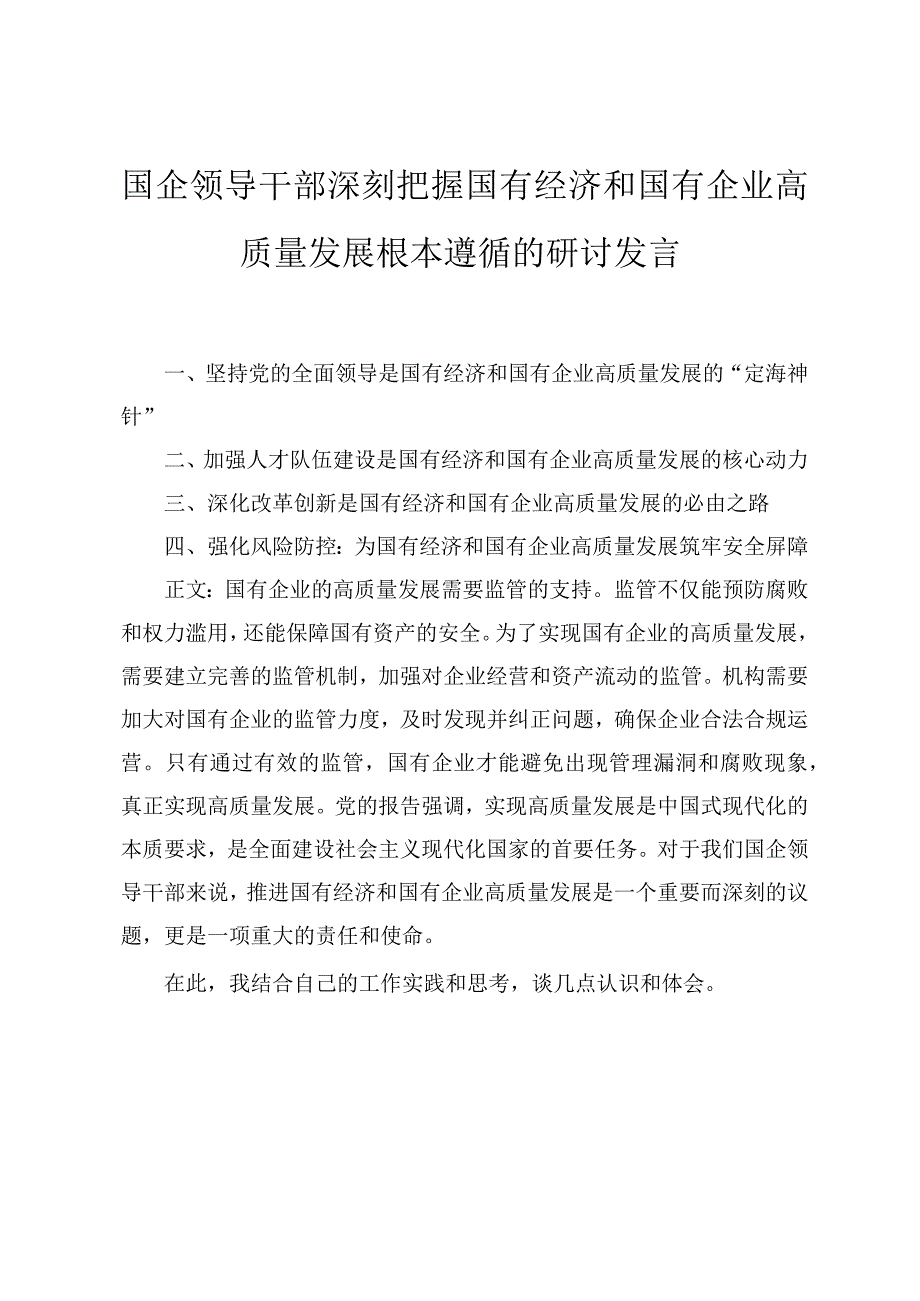 国企领导干部深刻把握国有经济和国有企业高质量发展根本遵循的研讨发言

一、坚持党的全面领导是国有经济和国有企业高质量发展的“定海神针”

二、加强人才队伍建设是国有经济和国有企业高质量发展的核心动力

三、深化改革创新是国有经济和国有企业高质量发展的必由之路

四、强化风险防控：为国有经济和国有企业高质量发展筑牢安全屏障

正文：国有企业的高质量发展需要监管的支持。监管不仅能预防腐败和权力滥用，还能保障国有资产的安全。为了实现国有企业的高质量发展，需要建立完善的监管机制，加强对企业经营和资产流动的监管。机构需要加大对国有企业的监管力度，及时发现并纠正问题，确保企业合法合规运营。只有通过有效的监管，国有企业才能避免出现管理漏洞和腐败现象，真正实现高质量发展。党的报告强调，实现高质量发展是中国式现代化的本质要求，是全面建设社会主义现代化国家的首要任务。对于我们国企领导干部来说，推进国有经济和国有企业高质量发展是一个重要而深刻的议题，更是一项重大的责任和使命。

在此，我结合自己的工作实践和思考，谈几点认识和体会。